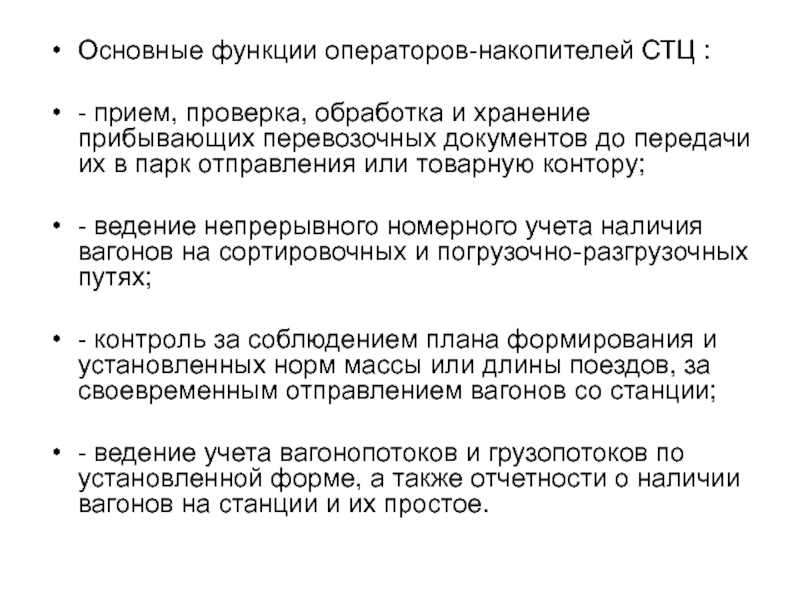 • Основные функции операторов-накопителей СТЦ :

• - прием, проверка, обработка и хранение прибывающих перевозочных документов до передачи их в парк отправления или товарную контору;

• - ведение непрерывного номерного учета наличия вагонов на сортировочных и погрузочно-разгрузочных путях;

• - контроль за соблюдением плана формирования и установленных норм массы или длины поездов, за своевременным отправлением вагонов со станции;

• - ведение учета вагонопотоков и грузопотоков по установленной форме, а также отчетности о наличии вагонов на станции и их простое.